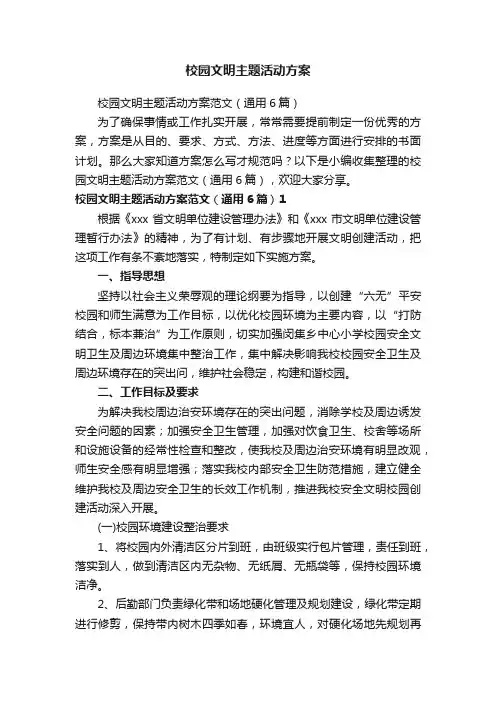 校园文明主题活动方案

校园文明主题活动方案范文（通用6篇）

为了确保事情或工作扎实开展，常常需要提前制定一份优秀的方案，方案是从目的、要求、方式、方法、进度等方面进行安排的书面计划。那么大家知道方案怎么写才规范吗？以下是小编收集整理的校园文明主题活动方案范文（通用6篇），欢迎大家分享。

校园文明主题活动方案范文（通用6篇）1

根据《xxx省文明单位建设管理办法》和《xxx市文明单位建设管理暂行办法》的精神，为了有计划、有步骤地开展文明创建活动，把这项工作有条不紊地落实，特制定如下实施方案。

一、指导思想

坚持以社会主义荣辱观的理论纲要为指导，以创建“六无”平安校园和师生满意为工作目标，以优化校园环境为主要内容，以“打防结合，标本兼治”为工作原则，切实加强闵集乡中心小学校园安全文明卫生及周边环境集中整治工作，集中解决影响我校校园安全卫生及周边环境存在的突出问，维护社会稳定，构建和谐校园。

二、工作目标及要求

为解决我校周边治安环境存在的突出问题，消除学校及周边诱发安全问题的因素；加强安全卫生管理，加强对饮食卫生、校舍等场所和设施设备的经常性检查和整改，使我校及周边治安环境有明显改观，师生安全感有明显增强；落实我校内部安全卫生防范措施，建立健全维护我校及周边安全卫生的长效工作机制，推进我校安全文明校园创建活动深入开展。

(一)校园环境建设整治要求

1、将校园内外清洁区分片到班，由班级实行包片管理，责任到班，落实到人，做到清洁区内无杂物、无纸屑、无瓶袋等，保持校园环境洁净。

2、后勤部门负责绿化带和场地硬化管理及规划建设，绿化带定期进行修剪，保持带内树木四季如春，环境宜人，对硬化场地先规划再